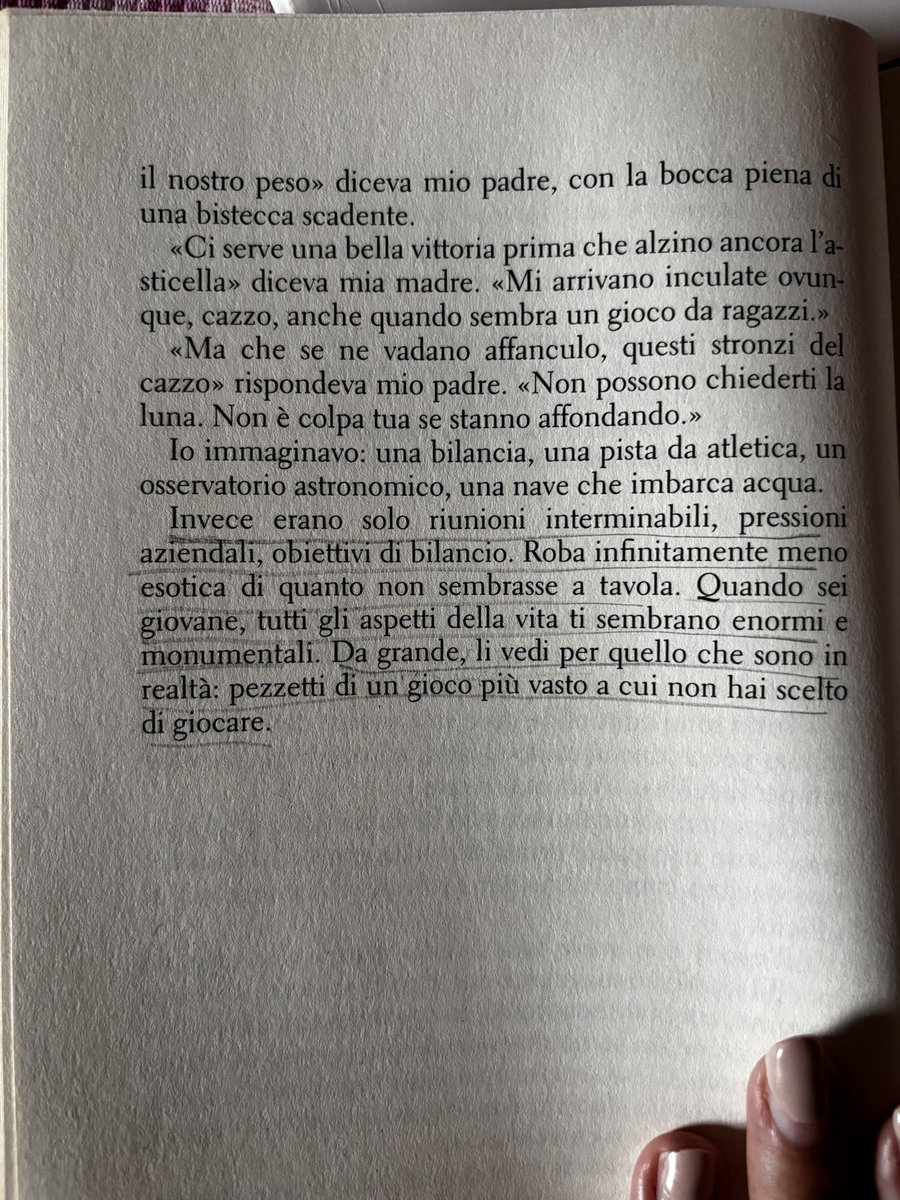 il nostro peso» diceva mio padre, con la bocca piena di una bistecca scadente.

«Ci serve una bella vittoria prima che alzino ancora l'asticella» diceva mia madre. «Mi arrivano inculate ovunque, cazzo, anche quando sembra un gioco da ragazzi.»

«Ma che se ne vadano affanculo, questi stronzi del cazzo» rispondeva mio padre. «Non possono chiederti la luna. Non è colpa tua se stanno affondando.»

Io immaginavo: una bilancia, una pista da atletica, un osservatorio astronomico, una nave che imbarca acqua.

Invece erano solo riunioni interminabili, pressioni aziendali, obiettivi di bilancio. Roba infinitamente meno esotica di quanto non sembrasse a tavola. Quando sei giovane, tutti gli aspetti della vita ti sembrano enormi e monumentali. Da grande, li vedi per quello che sono in realtà: pezzetti di un gioco più vasto a cui non hai scelto di giocare.